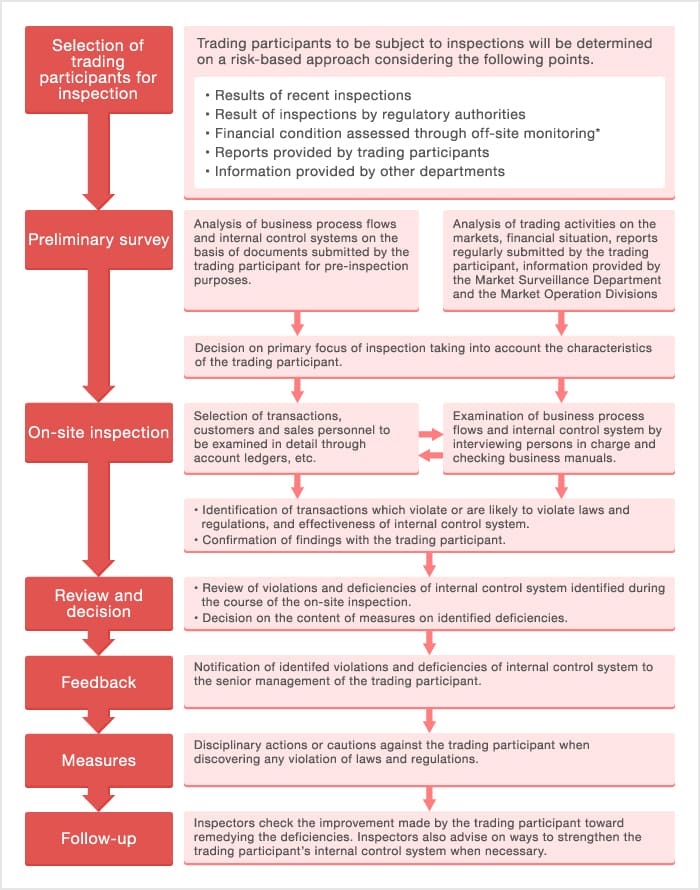 Selection of trading participants for inspection

Trading participants to be subject to inspections will be determined on a risk-based approach considering the following points.

• Results of recent inspections
• Result of inspections by regulatory authorities
• Financial condition assessed through off-site monitoring*
• Reports provided by trading participants
• Information provided by other departments

Preliminary survey

Analysis of business process flows and internal control systems on the basis of documents submitted by the trading participant for pre-inspection purposes.

Analysis of trading activities on the markets, financial situation, reports regularly submitted by the trading participant, information provided by the Market Surveillance Department and the Market Operation Divisions

Decision on primary focus of inspection taking into account the characteristics of the trading participant.

On-site inspection

Selection of transactions, customers and sales personnel to be examined in detail through account ledgers, etc.

Examination of business process flows and internal control system by interviewing persons in charge and checking business manuals.

• Identification of transactions which violate or are likely to violate laws and regulations, and effectiveness of internal control system.
• Confirmation of findings with the trading participant.

Review and decision

• Review of violations and deficiencies of internal control system identified during the course of the on-site inspection.
• Decision on the content of measures on identified deficiencies.

Feedback

Notification of identifed violations and deficiencies of internal control system to the senior management of the trading participant.

Measures

Disciplinary actions or cautions against the trading participant when discovering any violation of laws and regulations.

Follow-up

Inspectors check the improvement made by the trading participant toward remedying the deficiencies. Inspectors also advise on ways to strengthen the trading participant's internal control system when necessary.